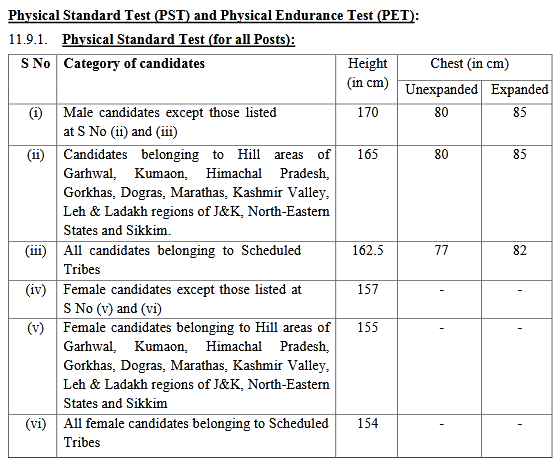 Physical Standard Test (PST) and Physical Endurance Test (PET):

11.9.1. Physical Standard Test (for all Posts):

| S No | Category of candidates | Height (in cm) | Chest (in cm) Unexpanded | Chest (in cm) Expanded |
|---|---|---|---|---|
| (i) | Male candidates except those listed at S No (ii) and (iii) | 170 | 80 | 85 |
| (ii) | Candidates belonging to Hill areas of Garhwal, Kumaon, Himachal Pradesh, Gorkhas, Dogras, Marathas, Kashmir Valley, Leh & Ladakh regions of J&K, North-Eastern States and Sikkim. | 165 | 80 | 85 |
| (iii) | All candidates belonging to Scheduled Tribes | 162.5 | 77 | 82 |
| (iv) | Female candidates except those listed at S No (v) and (vi) | 157 | - | - |
| (v) | Female candidates belonging to Hill areas of Garhwal, Kumaon, Himachal Pradesh, Gorkhas, Dogras, Marathas, Kashmir Valley, Leh & Ladakh regions of J&K, North-Eastern States and Sikkim | 155 | - | - |
| (vi) | All female candidates belonging to Scheduled Tribes | 154 | - | - |